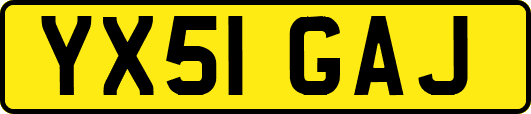 YX51 GAJ